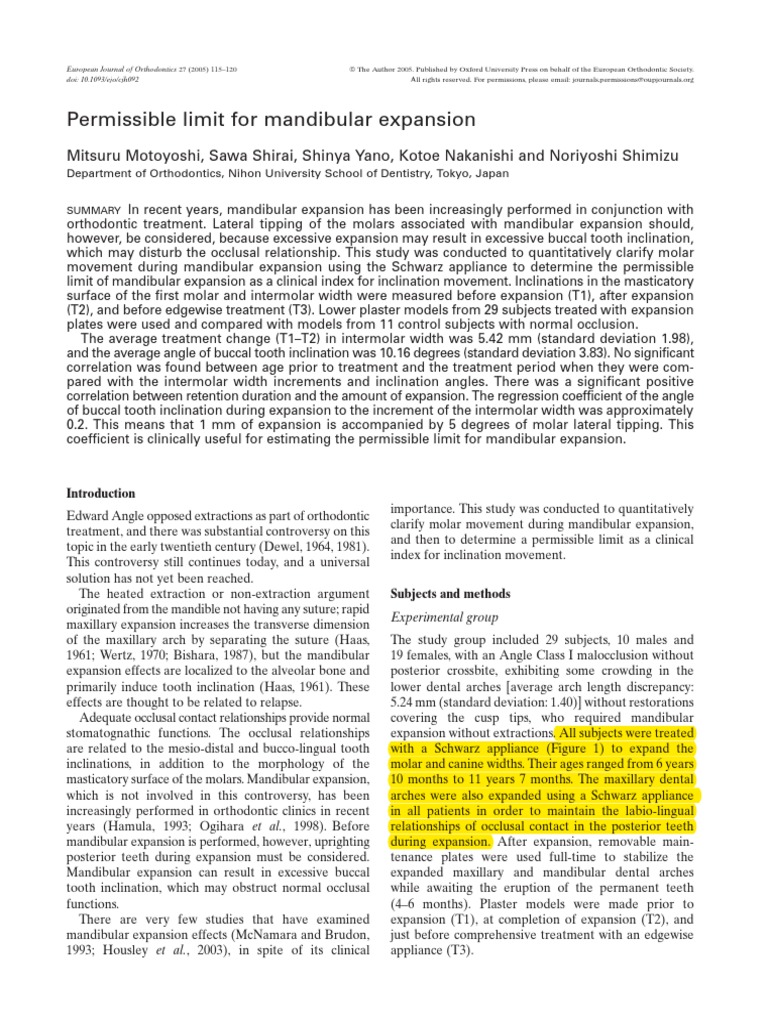 European Journal of Orthodontics 27 (2005) 115–120
doi: 10.1093/ejo/cjh092

© The Author 2005. Published by Oxford University Press on behalf of the European Orthodontic Society. All rights reserved. For permissions, please email: journals.permissions@oupjournals.org

Permissible limit for mandibular expansion

Mitsuru Motoyoshi, Sawa Shirai, Shinya Yano, Kotoe Nakanishi and Noriyoshi Shimizu
Department of Orthodontics, Nihon University School of Dentistry, Tokyo, Japan

SUMMARY In recent years, mandibular expansion has been increasingly performed in conjunction with orthodontic treatment. Lateral tipping of the molars associated with mandibular expansion should, however, be considered, because excessive expansion may result in excessive buccal tooth inclination, which may disturb the occlusal relationship. This study was conducted to quantitatively clarify molar movement during mandibular expansion using the Schwarz appliance to determine the permissible limit of mandibular expansion as a clinical index for inclination movement. Inclinations in the masticatory surface of the first molar and intermolar width were measured before expansion (T1), after expansion (T2), and before edgewise treatment (T3). Lower plaster models from 29 subjects treated with expansion plates were used and compared with models from 11 control subjects with normal occlusion.
The average treatment change (T1–T2) in intermolar width was 5.42 mm (standard deviation 1.98), and the average angle of buccal tooth inclination was 10.16 degrees (standard deviation 3.83). No significant correlation was found between age prior to treatment and the treatment period when they were compared with the intermolar width increments and inclination angles. There was a significant positive correlation between retention duration and the amount of expansion. The regression coefficient of the angle of buccal tooth inclination during expansion to the increment of the intermolar width was approximately 0.2. This means that 1 mm of expansion is accompanied by 5 degrees of molar lateral tipping. This coefficient is clinically useful for estimating the permissible limit for mandibular expansion.

Introduction

Edward Angle opposed extractions as part of orthodontic treatment, and there was substantial controversy on this topic in the early twentieth century (Dewel, 1964, 1981). This controversy still continues today, and a universal solution has not yet been reached.
The heated extraction or non-extraction argument originated from the mandible not having any suture; rapid maxillary expansion increases the transverse dimension of the maxillary arch by separating the suture (Haas, 1961; Wertz, 1970; Bishara, 1987), but the mandibular expansion effects are localized to the alveolar bone and primarily induce tooth inclination (Haas, 1961). These effects are thought to be related to relapse.
Adequate occlusal contact relationships provide normal stomatognathic functions. The occlusal relationships are related to the mesio-distal and bucco-lingual tooth inclinations, in addition to the morphology of the masticatory surface of the molars. Mandibular expansion, which is not involved in this controversy, has been increasingly performed in orthodontic clinics in recent years (Hamula, 1993; Ogihara et al., 1998). Before mandibular expansion is performed, however, uprighting posterior teeth during expansion must be considered. Mandibular expansion can result in excessive buccal tooth inclination, which may obstruct normal occlusal functions.
There are very few studies that have examined mandibular expansion effects (McNamara and Brudon, 1993; Housley et al., 2003), in spite of its clinical importance. This study was conducted to quantitatively clarify molar movement during mandibular expansion, and then to determine a permissible limit as a clinical index for inclination movement.

Subjects and methods

Experimental group

The study group included 29 subjects, 10 males and 19 females, with an Angle Class I malocclusion without posterior crossbite, exhibiting some crowding in the lower dental arches [average arch length discrepancy: 5.24 mm (standard deviation: 1.40)] without restorations covering the cusp tips, who required mandibular expansion without extractions. All subjects were treated with a Schwarz appliance (Figure 1) to expand the molar and canine widths. Their ages ranged from 6 years 10 months to 11 years 7 months. The maxillary dental arches were also expanded using a Schwarz appliance in all patients in order to maintain the labio-lingual relationships of occlusal contact in the posterior teeth during expansion. After expansion, removable maintenance plates were used full-time to stabilize the expanded maxillary and mandibular dental arches while awaiting the eruption of the permanent teeth (4–6 months). Plaster models were made prior to expansion (T1), at completion of expansion (T2), and just before comprehensive treatment with an edgewise appliance (T3).